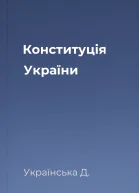 Конституція України

Українська Д.